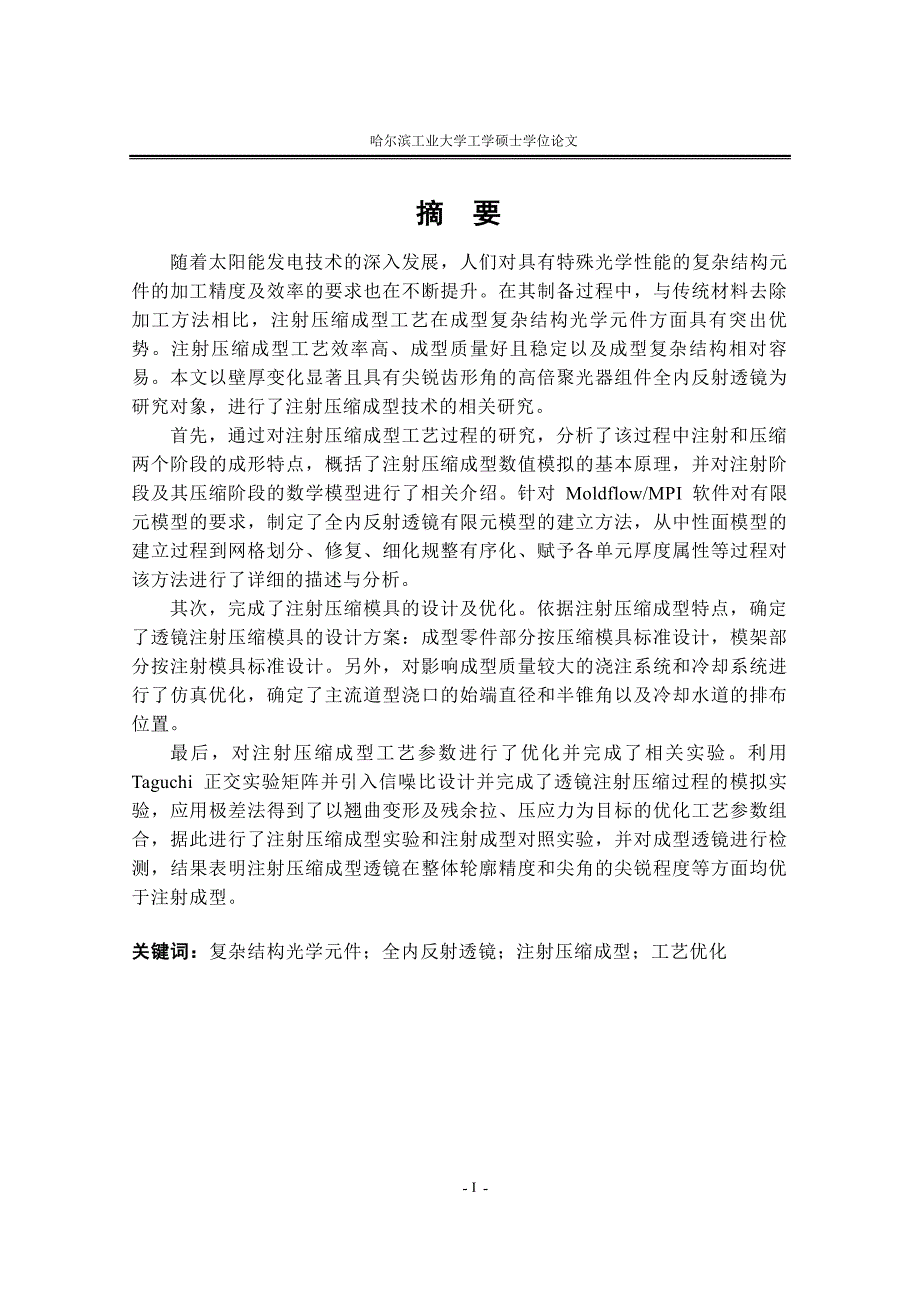 哈尔滨工业大学工学硕士学位论文

摘 要

随着太阳能发电技术的深入发展，人们对具有特殊光学性能的复杂结构元件的加工精度及效率的要求也在不断提升。在其制备过程中，与传统材料去除加工方法相比，注射压缩成型工艺在成型复杂结构光学元件方面具有突出优势。注射压缩成型工艺效率高、成型质量好且稳定以及成型复杂结构相对容易。本文以壁厚变化显著且具有尖锐齿形角的高倍聚光器组件全内反射透镜为研究对象，进行了注射压缩成型技术的相关研究。

首先，通过对注射压缩成型工艺过程的研究，分析了该过程中注射和压缩两个阶段的成形特点，概括了注射压缩成型数值模拟的基本原理，并对注射阶段及其压缩阶段的数学模型进行了相关介绍。针对 Moldflow/MPI 软件对有限元模型的要求，制定了全内反射透镜有限元模型的建立方法，从中性面模型的建立过程到网格划分、修复、细化规整有序化、赋予各单元厚度属性等过程对该方法进行了详细的描述与分析。

其次，完成了注射压缩模具的设计及优化。依据注射压缩成型特点，确定了透镜注射压缩模具的设计方案：成型零件部分按压缩模具标准设计，模架部分按注射模具标准设计。另外，对影响成型质量较大的浇注系统和冷却系统进行了仿真优化，确定了主流道型浇口的始端直径和半锥角以及冷却水道的排布位置。

最后，对注射压缩成型工艺参数进行了优化并完成了相关实验。利用 Taguchi 正交实验矩阵并引入信噪比设计并完成了透镜注射压缩过程的模拟实验，应用极差法得到了以翘曲变形及残余拉、压应力为目标的优化工艺参数组合，据此进行了注射压缩成型实验和注射成型对照实验，并对成型透镜进行检测，结果表明注射压缩成型透镜在整体轮廓精度和尖角的尖锐程度等方面均优于注射成型。

关键词：复杂结构光学元件；全内反射透镜；注射压缩成型；工艺优化

- I -